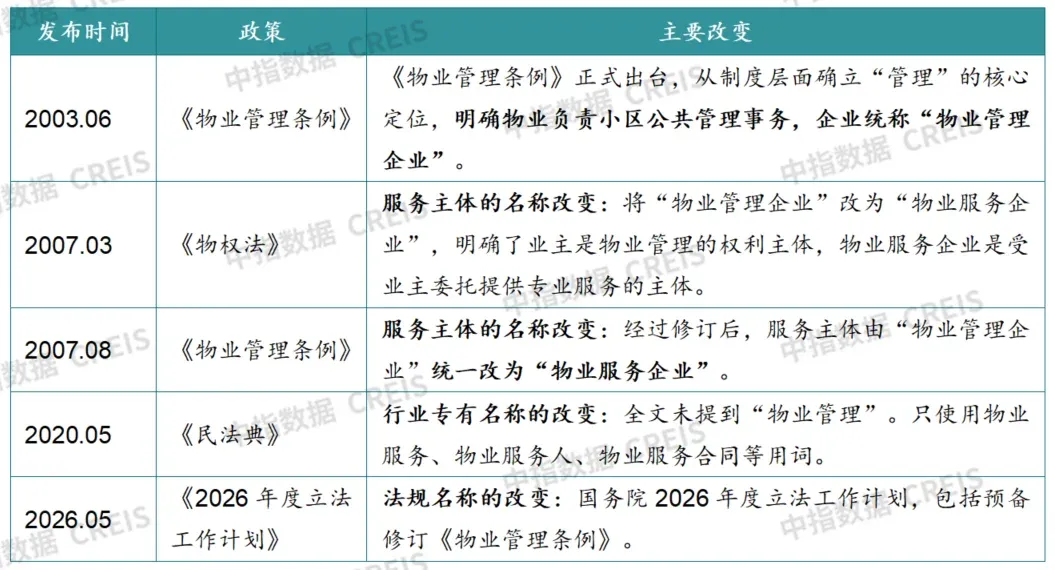 | 发布时间 | 政策 | 主要改变 |
|---|---|---|
| 2003.06 | 《物业管理条例》 | 《物业管理条例》正式出台，从制度层面确立“管理”的核心定位，明确物业负责小区公共管理事务，企业统称“物业管理企业”。 |
| 2007.03 | 《物权法》 | 服务主体的名称改变：将“物业管理企业”改为“物业服务企业”，明确了业主是物业管理的权利主体，物业服务企业是受业主委托提供专业服务的主体。 |
| 2007.08 | 《物业管理条例》 | 服务主体的名称改变：经过修订后，服务主体由“物业管理企业”统一改为“物业服务企业”。 |
| 2020.05 | 《民法典》 | 行业专有名称的改变：全文未提到“物业管理”。只使用物业服务、物业服务人、物业服务合同等用词。 |
| 2026.05 | 《2026 年度立法工作计划》 | 法规名称的改变：国务院 2026 年度立法工作计划，包括预备修订《物业管理条例》。 |

中指数据 CREIS